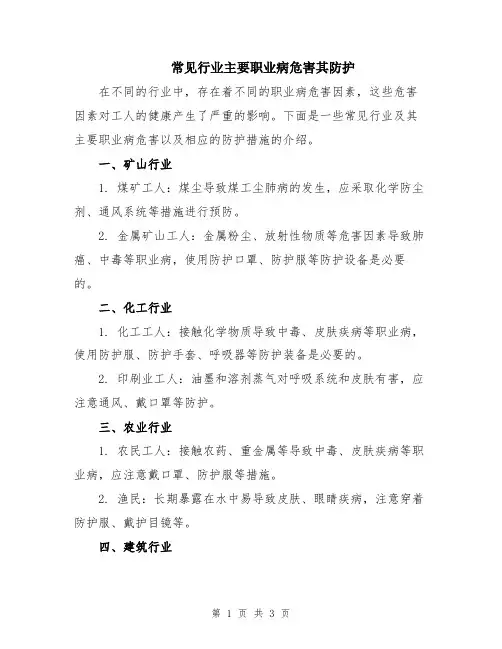 常见行业主要职业病危害其防护

在不同的行业中，存在着不同的职业病危害因素，这些危害因素对工人的健康产生了严重的影响。下面是一些常见行业及其主要职业病危害以及相应的防护措施的介绍。

一、矿山行业

1. 煤矿工人：煤尘导致煤工尘肺病的发生，应采取化学防尘剂、通风系统等措施进行预防。

2. 金属矿山工人：金属粉尘、放射性物质等危害因素导致肺癌、中毒等职业病，使用防护口罩、防护服等防护设备是必要的。

二、化工行业

1. 化工工人：接触化学物质导致中毒、皮肤疾病等职业病，使用防护服、防护手套、呼吸器等防护装备是必要的。

2. 印刷业工人：油墨和溶剂蒸气对呼吸系统和皮肤有害，应注意通风、戴口罩等防护。

三、农业行业

1. 农民工人：接触农药、重金属等导致中毒、皮肤疾病等职业病，应注意戴口罩、防护服等措施。

2. 渔民：长期暴露在水中易导致皮肤、眼睛疾病，注意穿着防护服、戴护目镜等。

四、建筑行业

第 1 页 共 3 页